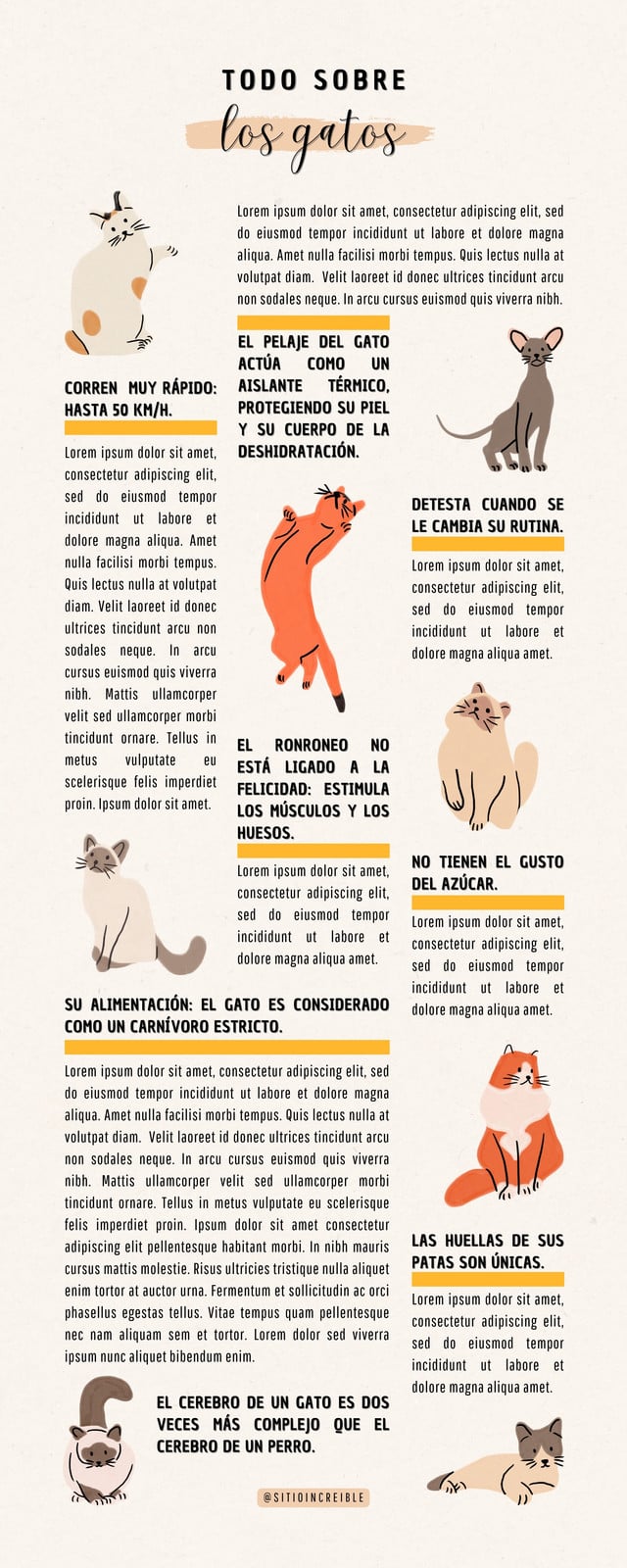 TODO SOBRE

los gatos

Lorem ipsum dolor sit amet, consectetur adipiscing elit, sed do eiusmod tempor incididunt ut labore et dolore magna aliqua. Amet nulla facilisi morbi tempus. Quis lectus nulla at volutpat diam. Velit laoreet id donec ultrices tincidunt arcu non sodales neque. In arcu cursus euismod quis viverra nibh.

CORREN MUY RÁPIDO: HASTA 50 KM/H.

Lorem ipsum dolor sit amet, consectetur adipiscing elit, sed do eiusmod tempor incididunt ut labore et dolore magna aliqua. Amet nulla facilisi morbi tempus. Quis lectus nulla at volutpat diam. Velit laoreet id donec ultrices tincidunt arcu non sodales neque. In arcu cursus euismod quis viverra nibh. Mattis ullamcorper velit sed ullamcorper morbi tincidunt ornare. Tellus in metus vulputate eu scelerisque felis imperdiet proin. Ipsum dolor sit amet.

EL PELAJE DEL GATO ACTÚA COMO UN AISLANTE TÉRMICO, PROTEGIENDO SU PIEL Y SU CUERPO DE LA DESHIDRATACIÓN.

DETESTA CUANDO SE LE CAMBIA SU RUTINA.

Lorem ipsum dolor sit amet, consectetur adipiscing elit, sed do eiusmod tempor incididunt ut labore et dolore magna aliqua amet.

EL RONRONEO NO ESTÁ LIGADO A LA FELICIDAD: ESTIMULA LOS MÚSCULOS Y LOS HUESOS.

Lorem ipsum dolor sit amet, consectetur adipiscing elit, sed do eiusmod tempor incididunt ut labore et dolore magna aliqua amet.

NO TIENEN EL GUSTO DEL AZÚCAR.

Lorem ipsum dolor sit amet, consectetur adipiscing elit, sed do eiusmod tempor incididunt ut labore et dolore magna aliqua amet.

SU ALIMENTACIÓN: EL GATO ES CONSIDERADO COMO UN CARNÍVORO ESTRICTO.

Lorem ipsum dolor sit amet, consectetur adipiscing elit, sed do eiusmod tempor incididunt ut labore et dolore magna aliqua. Amet nulla facilisi morbi tempus. Quis lectus nulla at volutpat diam. Velit laoreet id donec ultrices tincidunt arcu non sodales neque. In arcu cursus euismod quis viverra nibh. Mattis ullamcorper velit sed ullamcorper morbi tincidunt ornare. Tellus in metus vulputate eu scelerisque felis imperdiet proin. Ipsum dolor sit amet consectetur adipiscing elit pellentesque habitant morbi. In nibh mauris cursus mattis molestie. Risus ultricies tristique nulla aliquet enim tortor at auctor urna. Fermentum et sollicitudin ac orci phasellus egestas tellus. Vitae tempus quam pellentesque nec nam aliquam sem et tortor. Lorem dolor sed viverra ipsum nunc aliquet bibendum enim.

LAS HUELLAS DE SUS PATAS SON ÚNICAS.

Lorem ipsum dolor sit amet, consectetur adipiscing elit, sed do eiusmod tempor incididunt ut labore et dolore magna aliqua amet.

EL CEREBRO DE UN GATO ES DOS VECES MÁS COMPLEJO QUE EL CEREBRO DE UN PERRO.

@SITIOINCREIBLE